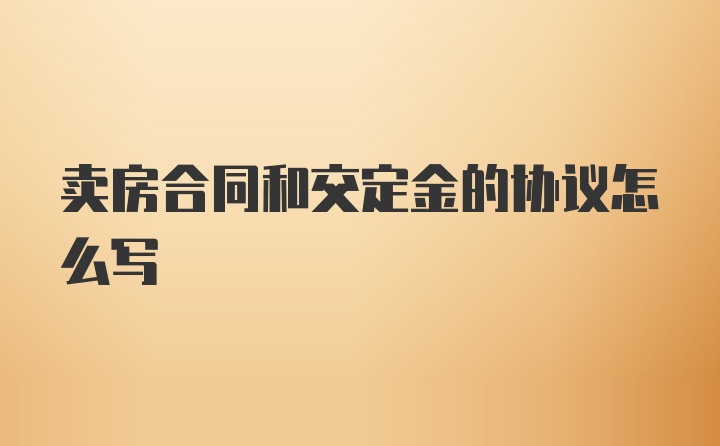 卖房合同和交定金的协议怎么写